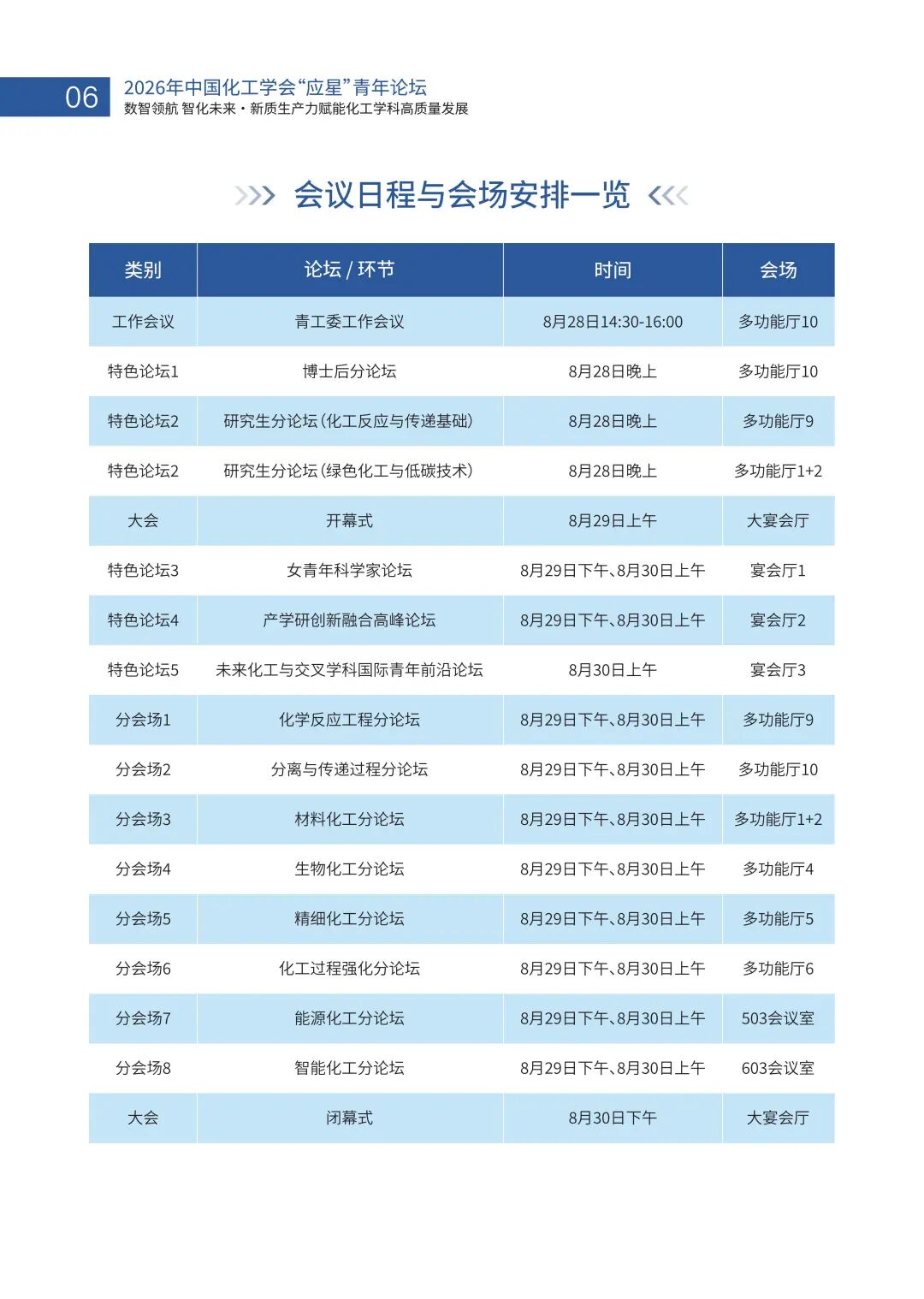 06 2026年中国化工学会“应星”青年论坛
数智领航 智化未来 · 新质生产力赋能化工学科高质量发展

会议日程与会场安排一览

| 类别 | 论坛 / 环节 | 时间 | 会场 |
|---|---|---|---|
| 工作会议 | 青工委工作会议 | 8月28日14:30-16:00 | 多功能厅10 |
| 特色论坛1 | 博士后分论坛 | 8月28日晚上 | 多功能厅10 |
| 特色论坛2 | 研究生分论坛（化工反应与传递基础） | 8月28日晚上 | 多功能厅9 |
| 特色论坛2 | 研究生分论坛（绿色化工与低碳技术） | 8月28日晚上 | 多功能厅1+2 |
| 大会 | 开幕式 | 8月29日上午 | 大宴会厅 |
| 特色论坛3 | 女青年科学家论坛 | 8月29日下午、8月30日上午 | 宴会厅1 |
| 特色论坛4 | 产学研创新融合高峰论坛 | 8月29日下午、8月30日上午 | 宴会厅2 |
| 特色论坛5 | 未来化工与交叉学科国际青年前沿论坛 | 8月30日上午 | 宴会厅3 |
| 分会场1 | 化学反应工程分论坛 | 8月29日下午、8月30日上午 | 多功能厅9 |
| 分会场2 | 分离与传递过程分论坛 | 8月29日下午、8月30日上午 | 多功能厅10 |
| 分会场3 | 材料化工分论坛 | 8月29日下午、8月30日上午 | 多功能厅1+2 |
| 分会场4 | 生物化工分论坛 | 8月29日下午、8月30日上午 | 多功能厅4 |
| 分会场5 | 精细化工分论坛 | 8月29日下午、8月30日上午 | 多功能厅5 |
| 分会场6 | 化工过程强化分论坛 | 8月29日下午、8月30日上午 | 多功能厅6 |
| 分会场7 | 能源化工分论坛 | 8月29日下午、8月30日上午 | 503会议室 |
| 分会场8 | 智能化工分论坛 | 8月29日下午、8月30日上午 | 603会议室 |
| 大会 | 闭幕式 | 8月30日下午 | 大宴会厅 |